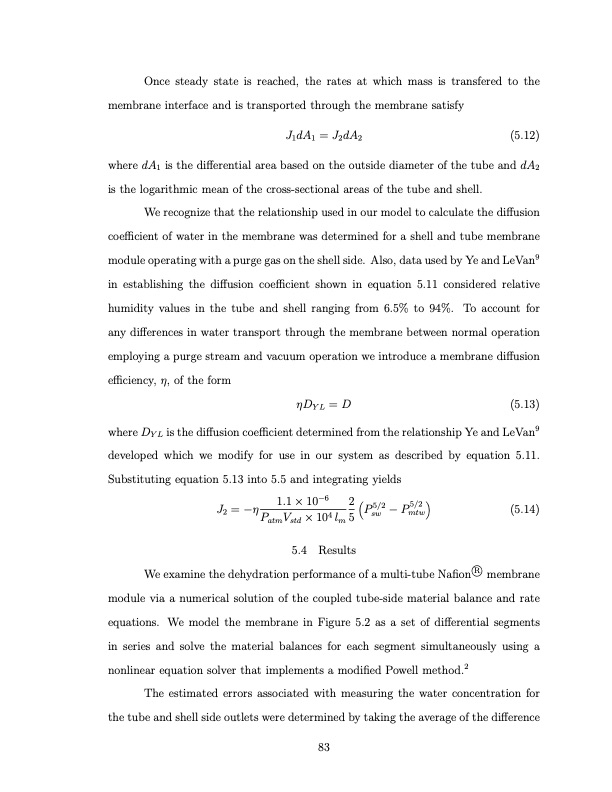 Once steady state is reached, the rates at which mass is transfered to the membrane interface and is transported through the membrane satisfy

$J_1 dA_1 = J_2 dA_2$ (5.12)

where $dA_1$ is the differential area based on the outside diameter of the tube and $dA_2$ is the logarithmic mean of the cross-sectional areas of the tube and shell.

We recognize that the relationship used in our model to calculate the diffusion coefficient of water in the membrane was determined for a shell and tube membrane module operating with a purge gas on the shell side. Also, data used by Ye and LeVan$^9$ in establishing the diffusion coefficient shown in equation 5.11 considered relative humidity values in the tube and shell ranging from 6.5% to 94%. To account for any differences in water transport through the membrane between normal operation employing a purge stream and vacuum operation we introduce a membrane diffusion efficiency, $\eta$, of the form

$\eta D_{YL} = D$ (5.13)

where $D_{YL}$ is the diffusion coefficient determined from the relationship Ye and LeVan$^9$ developed which we modify for use in our system as described by equation 5.11. Substituting equation 5.13 into 5.5 and integrating yields

$J_2 = -\eta \frac{1.1 \times 10^{-6}}{P_{atm} V_{std} \times 10^4 l_m} \frac{2}{5} \left( P_{sw}^{5/2} - P_{mtw}^{5/2} \right)$ (5.14)

5.4 Results

We examine the dehydration performance of a multi-tube Nafion® membrane module via a numerical solution of the coupled tube-side material balance and rate equations. We model the membrane in Figure 5.2 as a set of differential segments in series and solve the material balances for each segment simultaneously using a nonlinear equation solver that implements a modified Powell method.$^2$

The estimated errors associated with measuring the water concentration for the tube and shell side outlets were determined by taking the average of the difference

83